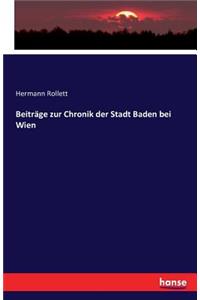 Hermann Rollett

Beiträge zur Chronik der Stadt Baden bei Wien

hanse